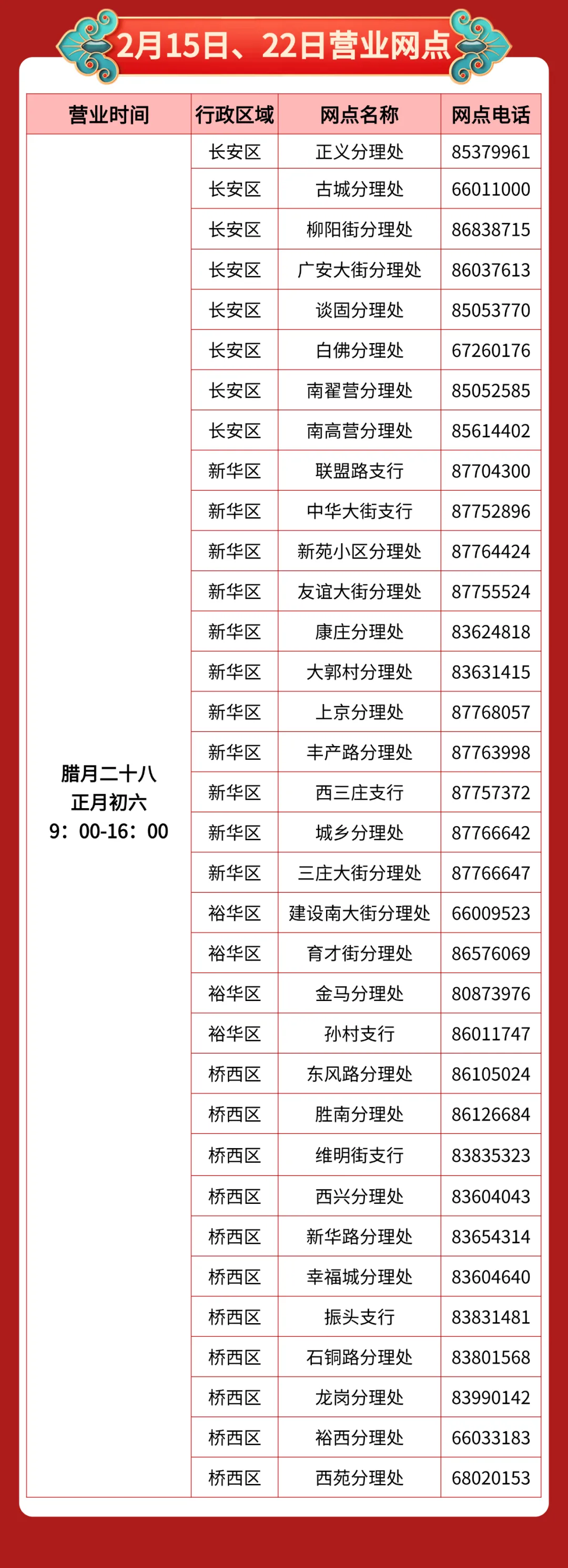 2月15日、22日营业网点

| 营业时间 | 行政区域 | 网点名称 | 网点电话 |
|---|---|---|---|
| 腊月二十八 正月初六 9：00-16：00 | 长安区 | 正义分理处 | 85379961 |
| | 长安区 | 古城分理处 | 66011000 |
| | 长安区 | 柳阳街分理处 | 86838715 |
| | 长安区 | 广安大街分理处 | 86037613 |
| | 长安区 | 谈固分理处 | 85053770 |
| | 长安区 | 白佛分理处 | 67260176 |
| | 长安区 | 南翟营分理处 | 85052585 |
| | 长安区 | 南高营分理处 | 85614402 |
| | 新华区 | 联盟路支行 | 87704300 |
| | 新华区 | 中华大街支行 | 87752896 |
| | 新华区 | 新苑小区分理处 | 87764424 |
| | 新华区 | 友谊大街分理处 | 87755524 |
| | 新华区 | 康庄分理处 | 83624818 |
| | 新华区 | 大郭村分理处 | 83631415 |
| | 新华区 | 上京分理处 | 87768057 |
| | 新华区 | 丰产路分理处 | 87763998 |
| | 新华区 | 西三庄支行 | 87757372 |
| | 新华区 | 城乡分理处 | 87766642 |
| | 新华区 | 三庄大街分理处 | 87766647 |
| | 裕华区 | 建设南大街分理处 | 66009523 |
| | 裕华区 | 育才街分理处 | 86576069 |
| | 裕华区 | 金马分理处 | 80873976 |
| | 裕华区 | 孙村支行 | 86011747 |
| | 桥西区 | 东风路分理处 | 86105024 |
| | 桥西区 | 胜南分理处 | 86126684 |
| | 桥西区 | 维明街支行 | 83835323 |
| | 桥西区 | 西兴分理处 | 83604043 |
| | 桥西区 | 新华路分理处 | 83654314 |
| | 桥西区 | 幸福城分理处 | 83604640 |
| | 桥西区 | 振头支行 | 83831481 |
| | 桥西区 | 石铜路分理处 | 83801568 |
| | 桥西区 | 龙岗分理处 | 83990142 |
| | 桥西区 | 裕西分理处 | 66033183 |
| | 桥西区 | 西苑分理处 | 68020153 |